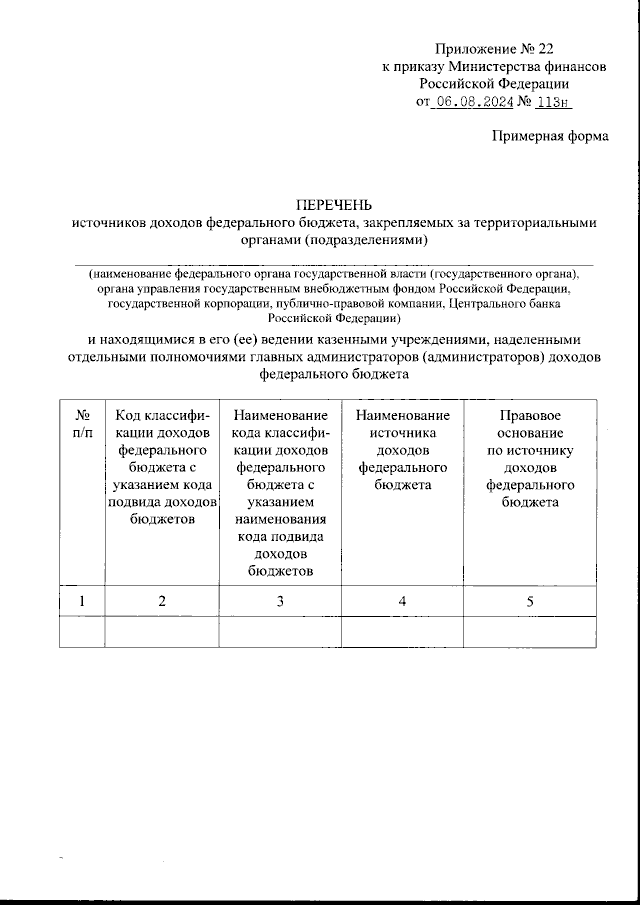 Приложение № 22
к приказу Министерства финансов
Российской Федерации
от 06.08.2024 № 113н

Примерная форма

ПЕРЕЧЕНЬ
источников доходов федерального бюджета, закрепляемых за территориальными органами (подразделениями)

(наименование федерального органа государственной власти (государственного органа), органа управления государственным внебюджетным фондом Российской Федерации, государственной корпорации, публично-правовой компании, Центрального банка Российской Федерации)

и находящимися в его (ее) ведении казенными учреждениями, наделенными отдельными полномочиями главных администраторов (администраторов) доходов федерального бюджета

| № п/п | Код классификации доходов федерального бюджета с указанием кода подвида доходов бюджетов | Наименование кода классификации доходов федерального бюджета с указанием наименования кода подвида доходов бюджетов | Наименование источника доходов федерального бюджета | Правовое основание по источнику доходов федерального бюджета |
|---|---|---|---|---|
| 1 | 2 | 3 | 4 | 5 |
| | | | | |